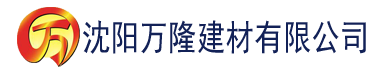 万 沈阳万隆建材有限公司